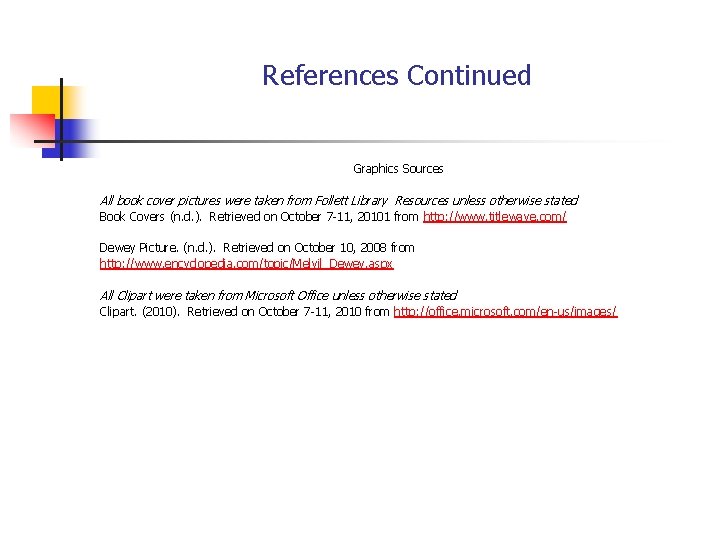 References Continued

Graphics Sources

All book cover pictures were taken from Follett Library Resources unless otherwise stated
Book Covers (n.d.). Retrieved on October 7-11, 20101 from http://www.titlewave.com/

Dewey Picture. (n.d.). Retrieved on October 10, 2008 from http://www.encyclopedia.com/topic/Melvil_Dewey.aspx

All Clipart were taken from Microsoft Office unless otherwise stated
Clipart. (2010). Retrieved on October 7-11, 2010 from http://office.microsoft.com/en-us/images/